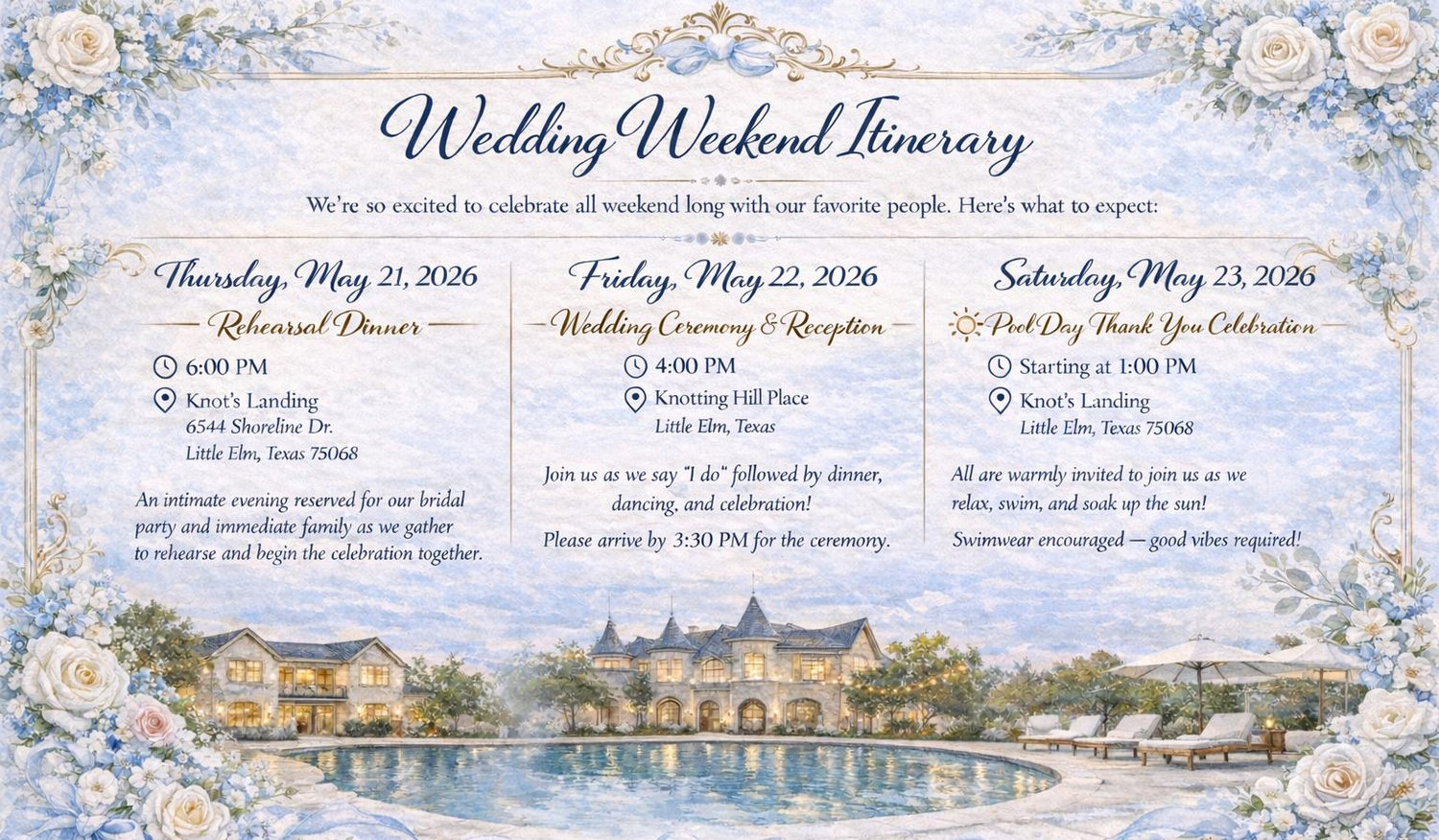 Wedding Weekend Itinerary

We're so excited to celebrate all weekend long with our favorite people. Here's what to expect:

Thursday, May 21, 2026

Rehearsal Dinner

6:00 PM

Knot's Landing
6544 Shoreline Dr.
Little Elm, Texas 75068

An intimate evening reserved for our bridal party and immediate family as we gather to rehearse and begin the celebration together.

Friday, May 22, 2026

Wedding Ceremony & Reception

4:00 PM

Knotting Hill Place
Little Elm, Texas

Join us as we say "I do" followed by dinner, dancing, and celebration!

Please arrive by 3:30 PM for the ceremony.

Saturday, May 23, 2026

Pool Day Thank You Celebration

Starting at 1:00 PM

Knot's Landing
Little Elm, Texas 75068

All are warmly invited to join us as we relax, swim, and soak up the sun!

Swimwear encouraged — good vibes required!